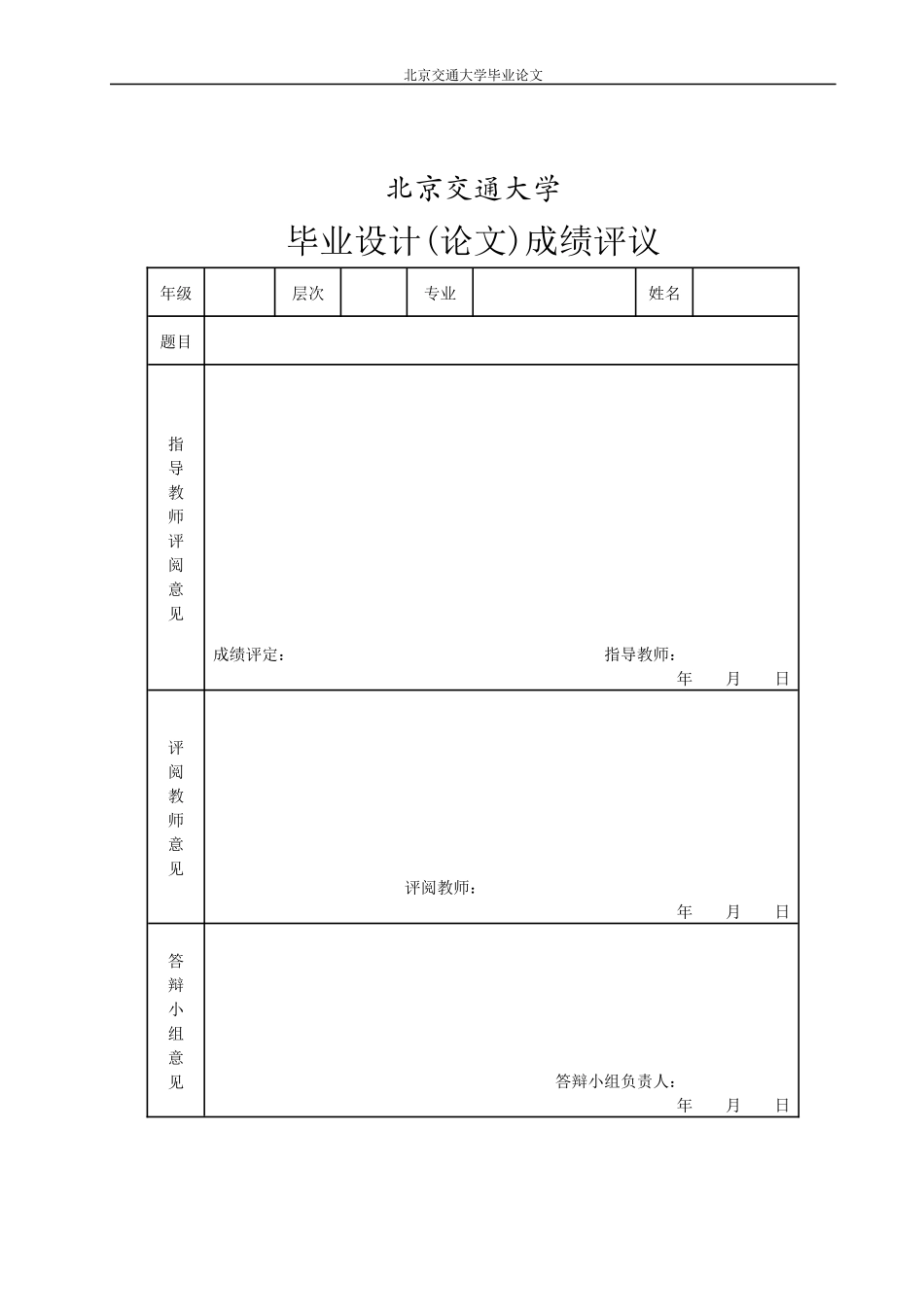 北京交通大学毕业论文

北京交通大学

毕业设计(论文)成绩评议

| 年级 |  | 层次 |  | 专业 |  | 姓名 |  |
|---|---|---|---|---|---|---|---|
| 题目 |  |  |  |  |  |  |  |
| 指导教师评阅意见 | 成绩评定： 指导教师： 年 月 日 |  |  |  |  |  |  |
| 评阅教师意见 | 评阅教师： 年 月 日 |  |  |  |  |  |  |
| 答辩小组意见 | 答辩小组负责人： 年 月 日 |  |  |  |  |  |  |